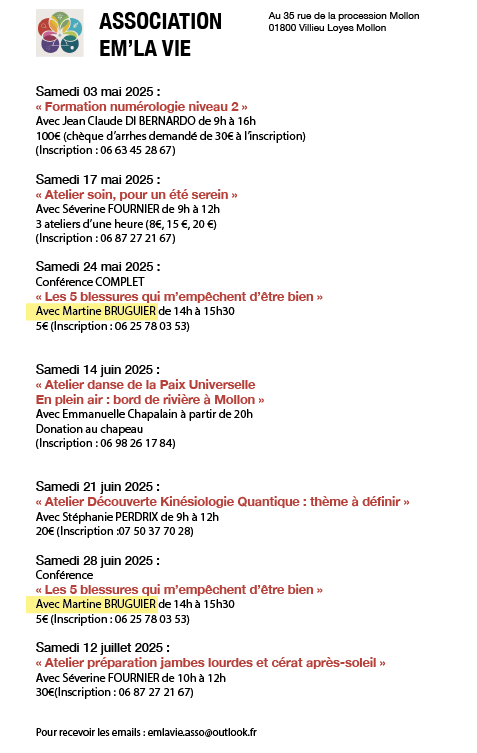 ASSOCIATION
EM'LA VIE

Au 35 rue de la procession Mollon
01800 Villieu Loyes Mollon

Samedi 03 mai 2025 :
« Formation numérologie niveau 2 »
Avec Jean Claude DI BERNARDO de 9h à 16h
100€ (chèque d'arrhes demandé de 30€ à l'inscription)
(Inscription : 06 63 45 28 67)

Samedi 17 mai 2025 :
« Atelier soin, pour un été serein »
Avec Séverine FOURNIER de 9h à 12h
3 ateliers d'une heure (8€, 15 €, 20 €)
(Inscription : 06 87 27 21 67)

Samedi 24 mai 2025 :
Conférence COMPLET
« Les 5 blessures qui m'empêchent d'être bien »
Avec Martine BRUGUIER de 14h à 15h30
5€ (Inscription : 06 25 78 03 53)

Samedi 14 juin 2025 :
« Atelier danse de la Paix Universelle
En plein air : bord de rivière à Mollon »
Avec Emmanuelle Chapalain à partir de 20h
Donation au chapeau
(Inscription : 06 98 26 17 84)

Samedi 21 juin 2025 :
« Atelier Découverte Kinésiologie Quantique : thème à définir »
Avec Stéphanie PERDRIX de 9h à 12h
20€ (Inscription :07 50 37 70 28)

Samedi 28 juin 2025 :
Conférence
« Les 5 blessures qui m'empêchent d'être bien »
Avec Martine BRUGUIER de 14h à 15h30
5€ (Inscription : 06 25 78 03 53)

Samedi 12 juillet 2025 :
« Atelier préparation jambes lourdes et cérat après-soleil »
Avec Séverine FOURNIER de 10h à 12h
30€(Inscription : 06 87 27 21 67)

Pour recevoir les emails : emlavie.asso@outlook.fr